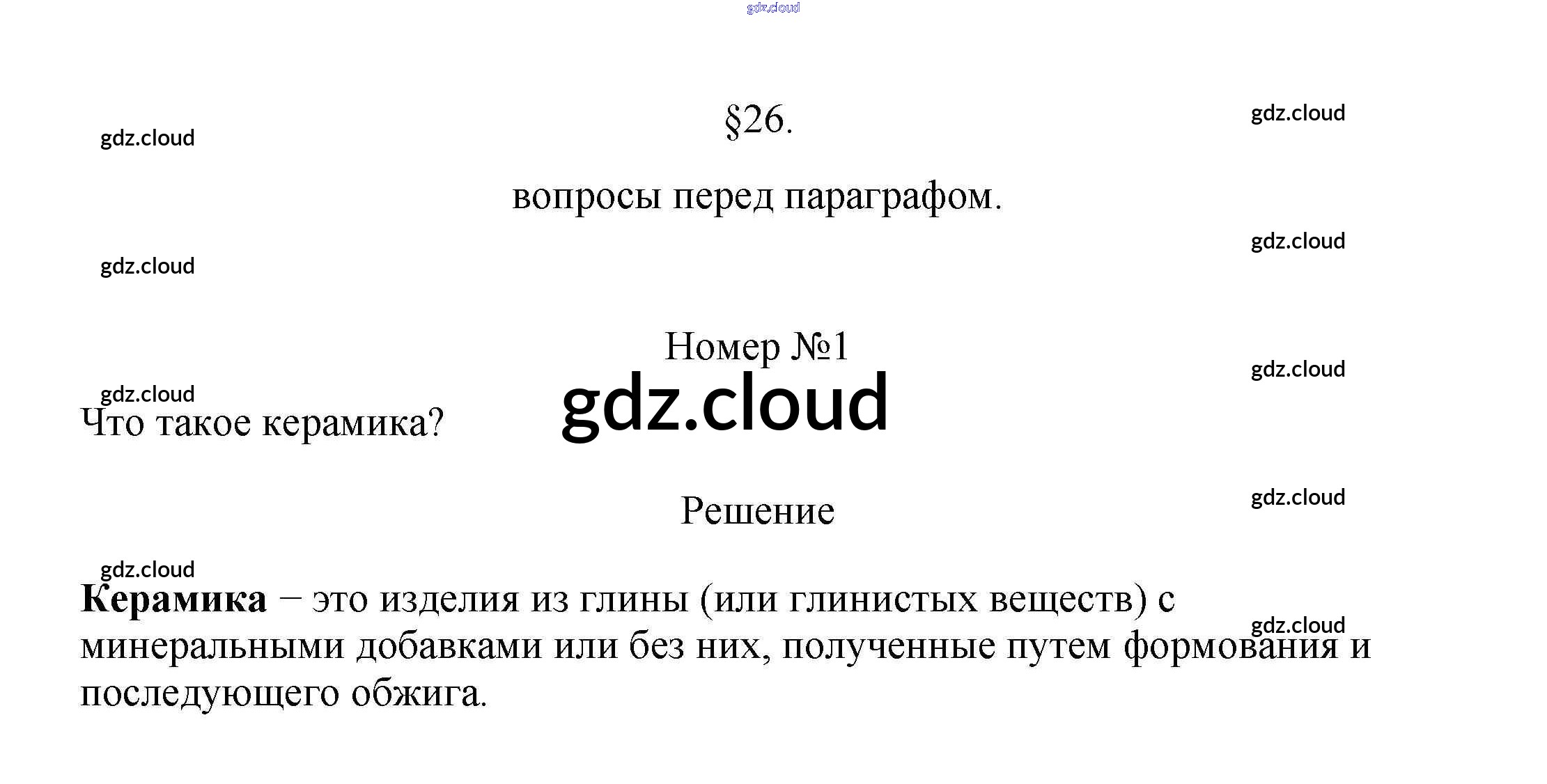 §26.

вопросы перед параграфом.

Номер №1

Что такое керамика?

Решение

Керамика – это изделия из глины (или глинистых веществ) с минеральными добавками или без них, полученные путем формования и последующего обжига.

gdz.cloud